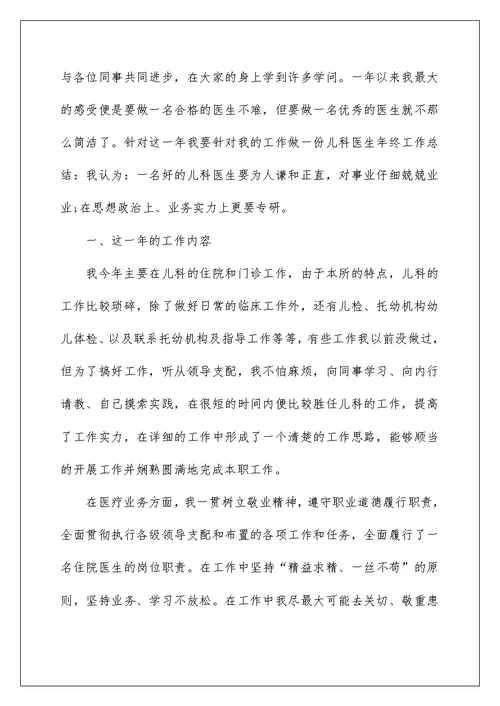 与各位同事共同进步，在大家的身上学到许多学问。一年以来我最大的感受便是要做一名合格的医生不难，但要做一名优秀的医生就不那么简洁了。针对这一年我要针对我的工作做一份儿科医生年终工作总结：我认为：一名好的儿科医生要为人谦和正直，对事业仔细兢兢业业;在思想政治上、业务实力上更要专研。

一、这一年的工作内容

我今年主要在儿科的住院和门诊工作，由于本所的特点，儿科的工作比较琐碎，除了做好日常的临床工作外，还有儿检、托幼机构幼儿体检、以及联系托幼机构及指导工作等等，有些工作我以前没做过，但为了搞好工作，听从领导支配，我不怕麻烦，向同事学习、向内行请教、自己摸索实践，在很短的时间内便比较胜任儿科的工作，提高了工作实力，在详细的工作中形成了一个清楚的工作思路，能够顺当的开展工作并娴熟圆满地完成本职工作。

在医疗业务方面，我一贯树立敬业精神，遵守职业道德履行职责，全面贯彻执行各级领导支配和布置的各项工作和任务，全面履行了一名住院医生的岗位职责。在工作中坚持“精益求精、一丝不苟”的原则，坚持业务、学习不放松。在工作中我尽最大可能去关切、敬重患